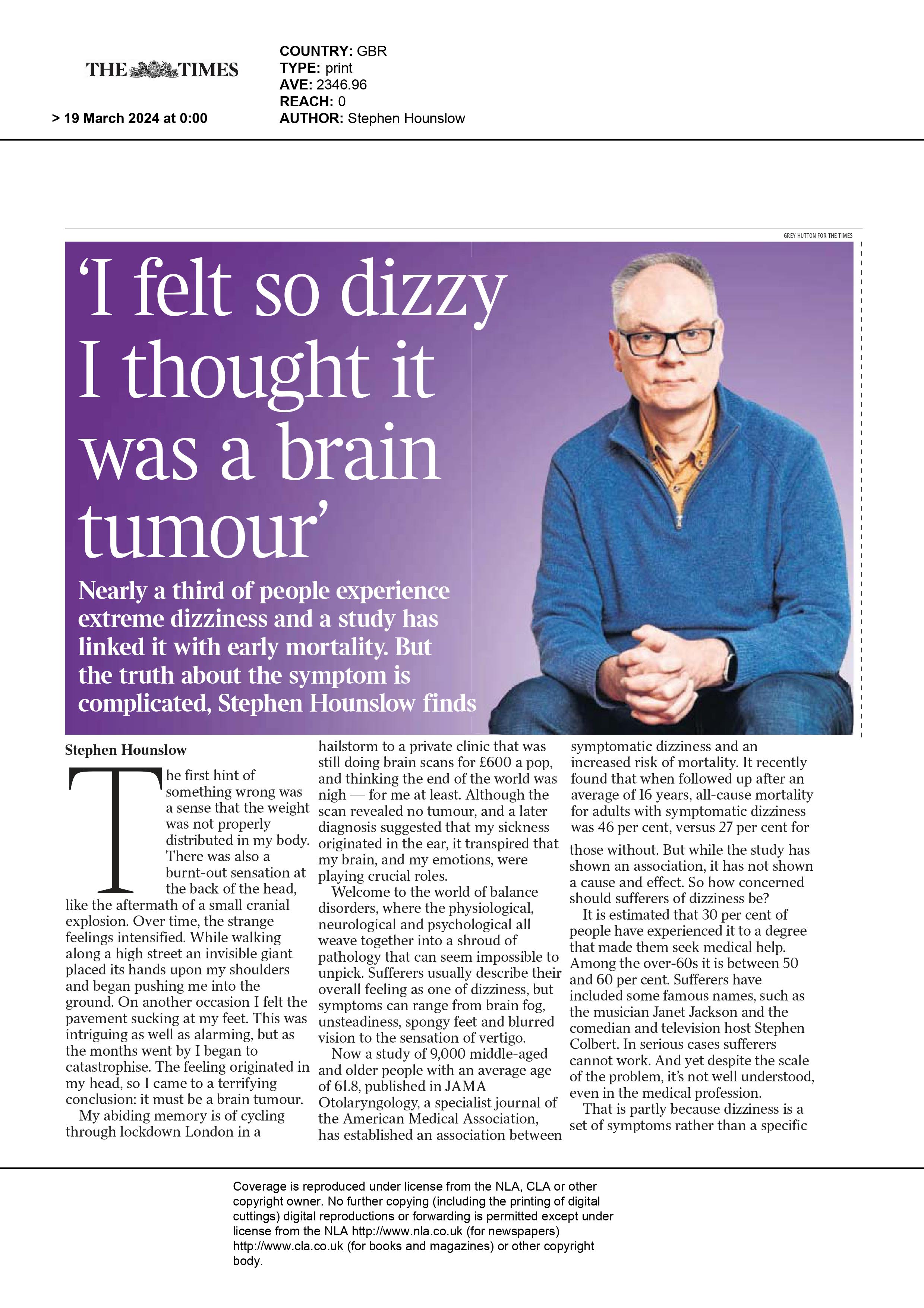 THE TIMES

> 19 March 2024 at 0:00

COUNTRY: GBR
TYPE: print
AVE: 2346.96
REACH: 0
AUTHOR: Stephen Hounslow

GREY HUTTON FOR THE TIMES

'I felt so dizzy I thought it was a brain tumour'

Nearly a third of people experience extreme dizziness and a study has linked it with early mortality. But the truth about the symptom is complicated, Stephen Hounslow finds

Stephen Hounslow

The first hint of something wrong was a sense that the weight was not properly distributed in my body. There was also a burnt-out sensation at the back of the head, like the aftermath of a small cranial explosion. Over time, the strange feelings intensified. While walking along a high street an invisible giant placed its hands upon my shoulders and began pushing me into the ground. On another occasion I felt the pavement sucking at my feet. This was intriguing as well as alarming, but as the months went by I began to catastrophise. The feeling originated in my head, so I came to a terrifying conclusion: it must be a brain tumour.

My abiding memory is of cycling through lockdown London in a hailstorm to a private clinic that was still doing brain scans for £600 a pop, and thinking the end of the world was nigh — for me at least. Although the scan revealed no tumour, and a later diagnosis suggested that my sickness originated in the ear, it transpired that my brain, and my emotions, were playing crucial roles.

Welcome to the world of balance disorders, where the physiological, neurological and psychological all weave together into a shroud of pathology that can seem impossible to unpick. Sufferers usually describe their overall feeling as one of dizziness, but symptoms can range from brain fog, unsteadiness, spongy feet and blurred vision to the sensation of vertigo.

Now a study of 9,000 middle-aged and older people with an average age of 61.8, published in JAMA Otolaryngology, a specialist journal of the American Medical Association, has established an association between symptomatic dizziness and an increased risk of mortality. It recently found that when followed up after an average of 16 years, all-cause mortality for adults with symptomatic dizziness was 46 per cent, versus 27 per cent for those without. But while the study has shown an association, it has not shown a cause and effect. So how concerned should sufferers of dizziness be?

It is estimated that 30 per cent of people have experienced it to a degree that made them seek medical help. Among the over-60s it is between 50 and 60 per cent. Sufferers have included some famous names, such as the musician Janet Jackson and the comedian and television host Stephen Colbert. In serious cases sufferers cannot work. And yet despite the scale of the problem, it's not well understood, even in the medical profession.

That is partly because dizziness is a set of symptoms rather than a specific

Coverage is reproduced under license from the NLA, CLA or other copyright owner. No further copying (including the printing of digital cuttings) digital reproductions or forwarding is permitted except under license from the NLA http://www.nla.co.uk (for newspapers) http://www.cla.co.uk (for books and magazines) or other copyright body.